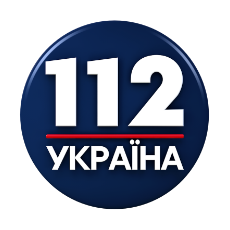 112
УКРАЇНА